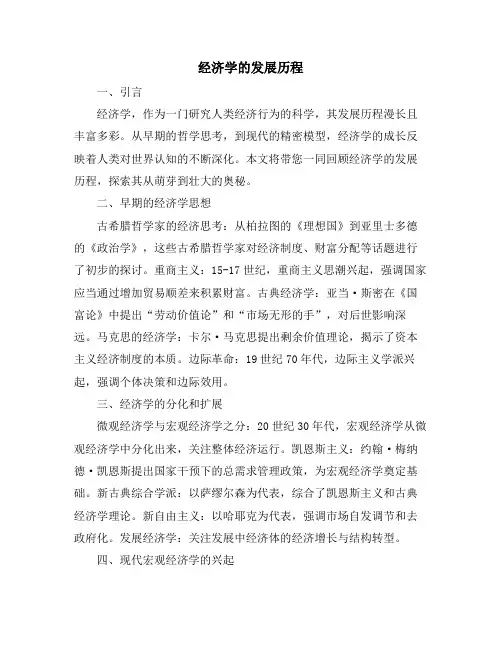 经济学的发展历程

一、引言

经济学，作为一门研究人类经济行为的科学，其发展历程漫长且丰富多彩。从早期的哲学思考，到现代的精密模型，经济学的成长反映着人类对世界认知的不断深化。本文将带您一同回顾经济学的发展历程，探索其从萌芽到壮大的奥秘。

二、早期的经济学思想

古希腊哲学家的经济思考：从柏拉图的《理想国》到亚里士多德的《政治学》，这些古希腊哲学家对经济制度、财富分配等话题进行了初步的探讨。重商主义：15-17世纪，重商主义思潮兴起，强调国家应当通过增加贸易顺差来积累财富。古典经济学：亚当·斯密在《国富论》中提出“劳动价值论”和“市场无形的手”，对后世影响深远。马克思的经济学：卡尔·马克思提出剩余价值理论，揭示了资本主义经济制度的本质。边际革命：19世纪70年代，边际主义学派兴起，强调个体决策和边际效用。

三、经济学的分化和扩展

微观经济学与宏观经济学之分：20世纪30年代，宏观经济学从微观经济学中分化出来，关注整体经济运行。凯恩斯主义：约翰·梅纳德·凯恩斯提出国家干预下的总需求管理政策，为宏观经济学奠定基础。新古典综合学派：以萨缪尔森为代表，综合了凯恩斯主义和古典经济学理论。新自由主义：以哈耶克为代表，强调市场自发调节和去政府化。发展经济学：关注发展中经济体的经济增长与结构转型。

四、现代宏观经济学的兴起